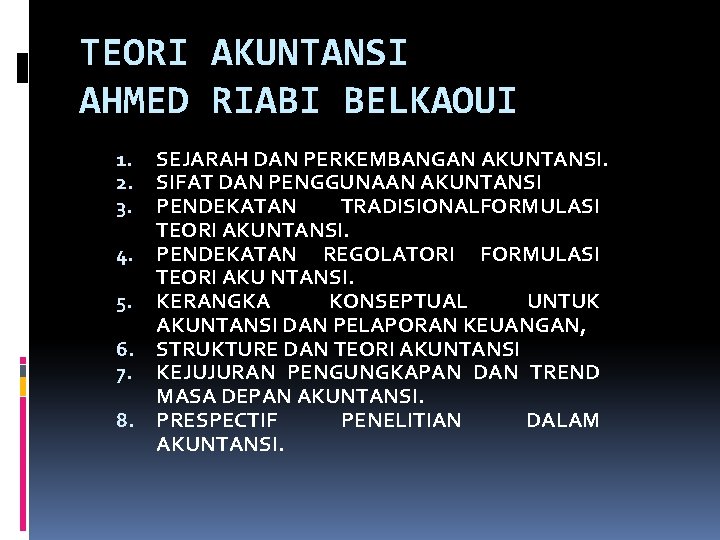 TEORI AKUNTANSI
AHMED RIABI BELKAOUI

1. SEJARAH DAN PERKEMBANGAN AKUNTANSI.
2. SIFAT DAN PENGGUNAAN AKUNTANSI
3. PENDEKATAN TRADISIONALFORMULASI TEORI AKUNTANSI.
4. PENDEKATAN REGOLATORI FORMULASI TEORI AKU NTANSI.
5. KERANGKA KONSEPTUAL UNTUK AKUNTANSI DAN PELAPORAN KEUANGAN,
6. STRUKTURE DAN TEORI AKUNTANSI
7. KEJUJURAN PENGUNGKAPAN DAN TREND MASA DEPAN AKUNTANSI.
8. PRESPECTIF PENELITIAN DALAM AKUNTANSI.